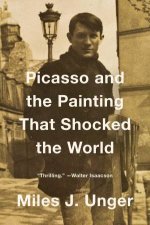 Picasso and the Painting That Shocked the World

"Thrilling." —Walter Isaacson

Miles J. Unger